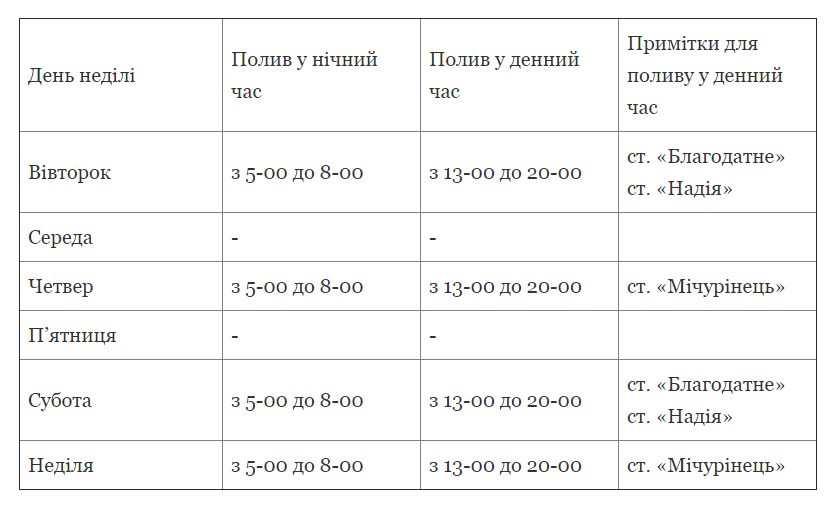 | День неділі | Полив у нічний час | Полив у денний час | Примітки для поливу у денний час |
|---|---|---|---|
| Вівторок | з 5-00 до 8-00 | з 13-00 до 20-00 | ст. «Благодатне» ст. «Надія» |
| Середа | - | - | |
| Четвер | з 5-00 до 8-00 | з 13-00 до 20-00 | ст. «Мічурінець» |
| П’ятниця | - | - | |
| Субота | з 5-00 до 8-00 | з 13-00 до 20-00 | ст. «Благодатне» ст. «Надія» |
| Неділя | з 5-00 до 8-00 | з 13-00 до 20-00 | ст. «Мічурінець» |